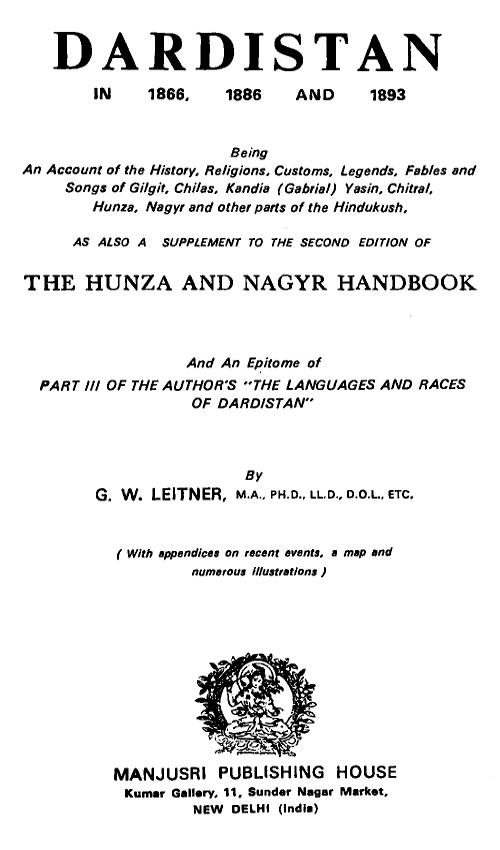 DARDISTAN

IN 1866, 1886 AND 1893

Being
An Account of the History, Religions, Customs, Legends, Fables and Songs of Gilgit, Chilas, Kandia (Gabrial) Yasin, Chitral, Hunza, Nagyr and other parts of the Hindukush,

AS ALSO A SUPPLEMENT TO THE SECOND EDITION OF

THE HUNZA AND NAGYR HANDBOOK

And An Epitome of
PART III OF THE AUTHOR'S "THE LANGUAGES AND RACES OF DARDISTAN"

By
G. W. LEITNER, M.A., PH.D., LL.D., D.O.L., ETC.

( With appendices on recent events, a map and numerous illustrations )

MANJUSRI PUBLISHING HOUSE
Kumar Gallery, 11, Sunder Nagar Market,
NEW DELHI (India)